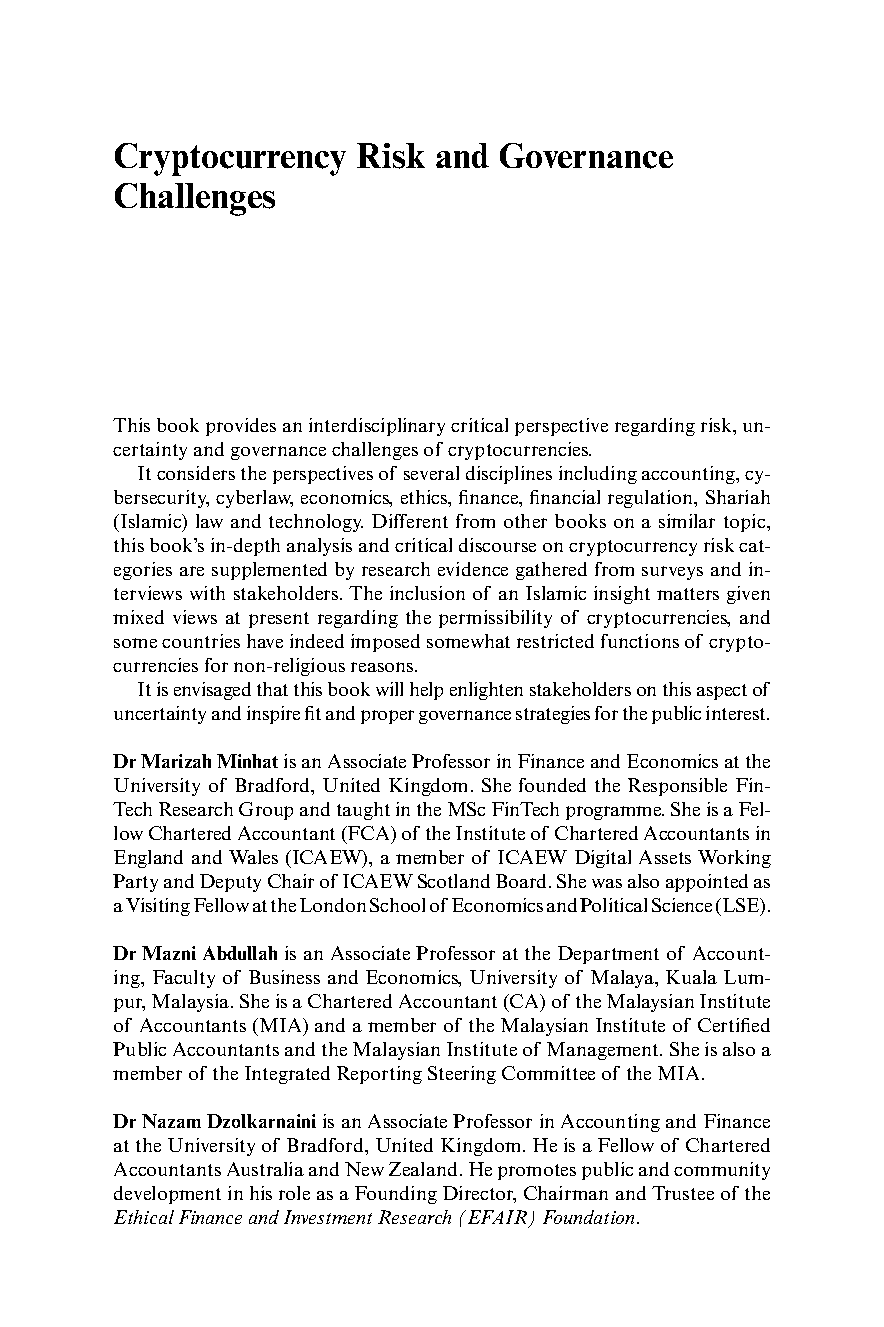 Cryptocurrency Risk and Governance Challenges

This book provides an interdisciplinary critical perspective regarding risk, uncertainty and governance challenges of cryptocurrencies.

It considers the perspectives of several disciplines including accounting, cybersecurity, cyberlaw, economics, ethics, finance, financial regulation, Shariah (Islamic) law and technology. Different from other books on a similar topic, this book's in-depth analysis and critical discourse on cryptocurrency risk categories are supplemented by research evidence gathered from surveys and interviews with stakeholders. The inclusion of an Islamic insight matters given mixed views at present regarding the permissibility of cryptocurrencies, and some countries have indeed imposed somewhat restricted functions of cryptocurrencies for non-religious reasons.

It is envisaged that this book will help enlighten stakeholders on this aspect of uncertainty and inspire fit and proper governance strategies for the public interest.

Dr Marizah Minhat is an Associate Professor in Finance and Economics at the University of Bradford, United Kingdom. She founded the Responsible FinTech Research Group and taught in the MSc FinTech programme. She is a Fellow Chartered Accountant (FCA) of the Institute of Chartered Accountants in England and Wales (ICAEW), a member of ICAEW Digital Assets Working Party and Deputy Chair of ICAEW Scotland Board. She was also appointed as a Visiting Fellow at the London School of Economics and Political Science (LSE).

Dr Mazni Abdullah is an Associate Professor at the Department of Accounting, Faculty of Business and Economics, University of Malaya, Kuala Lumpur, Malaysia. She is a Chartered Accountant (CA) of the Malaysian Institute of Accountants (MIA) and a member of the Malaysian Institute of Certified Public Accountants and the Malaysian Institute of Management. She is also a member of the Integrated Reporting Steering Committee of the MIA.

Dr Nazam Dzolkarnaini is an Associate Professor in Accounting and Finance at the University of Bradford, United Kingdom. He is a Fellow of Chartered Accountants Australia and New Zealand. He promotes public and community development in his role as a Founding Director, Chairman and Trustee of the Ethical Finance and Investment Research (EFAIR) Foundation.